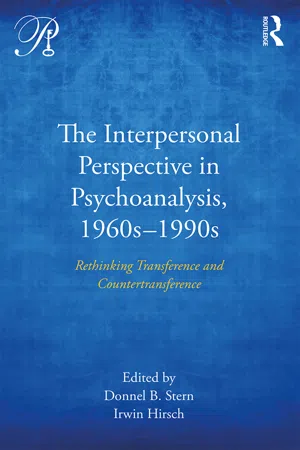 P

ROUTLEDGE

The Interpersonal Perspective in Psychoanalysis, 1960s–1990s

Rethinking Transference and Countertransference

Edited by
Donnel B. Stern
Irwin Hirsch